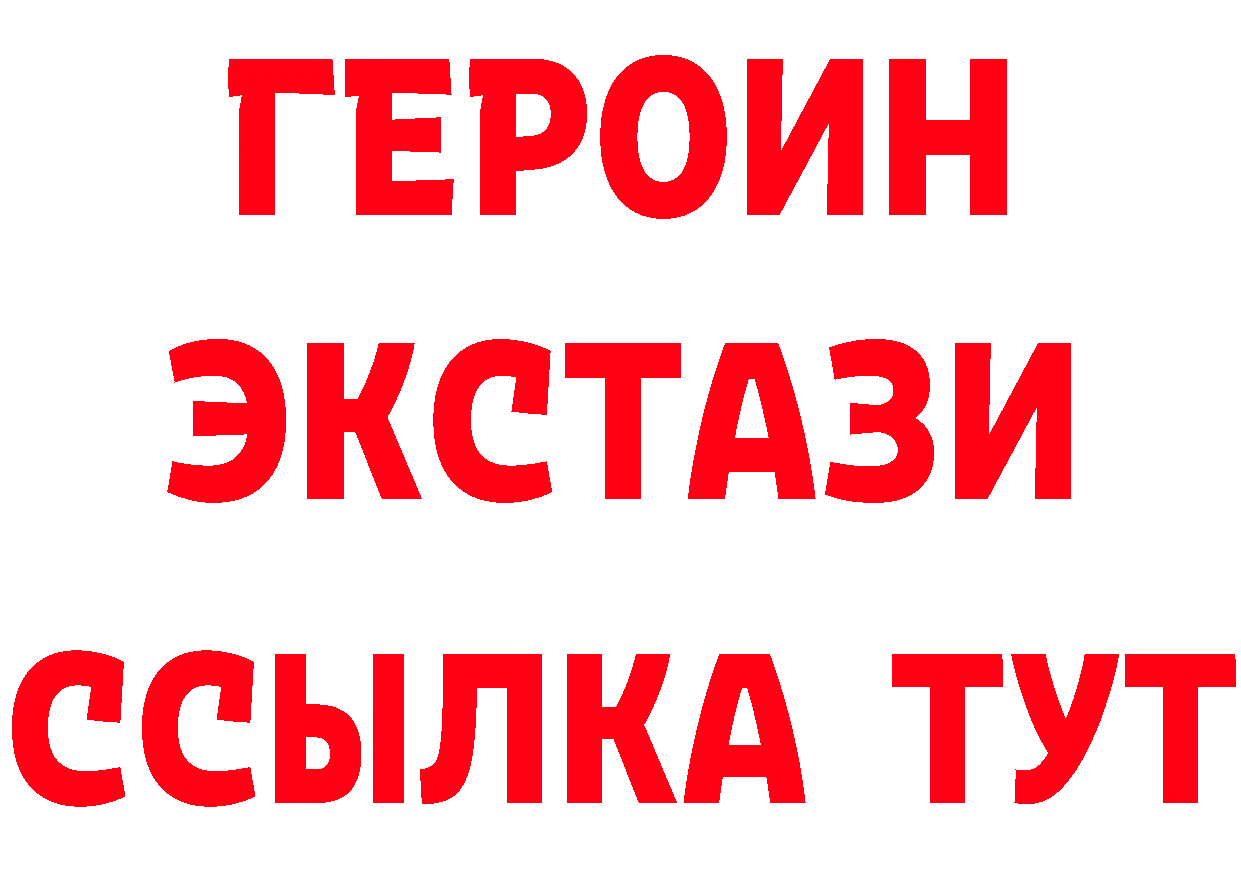 ГЕРОИН
ЭКСТАЗИ
ССЫЛКА ТУТ